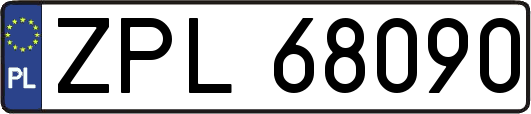 PL
ZPL 68090